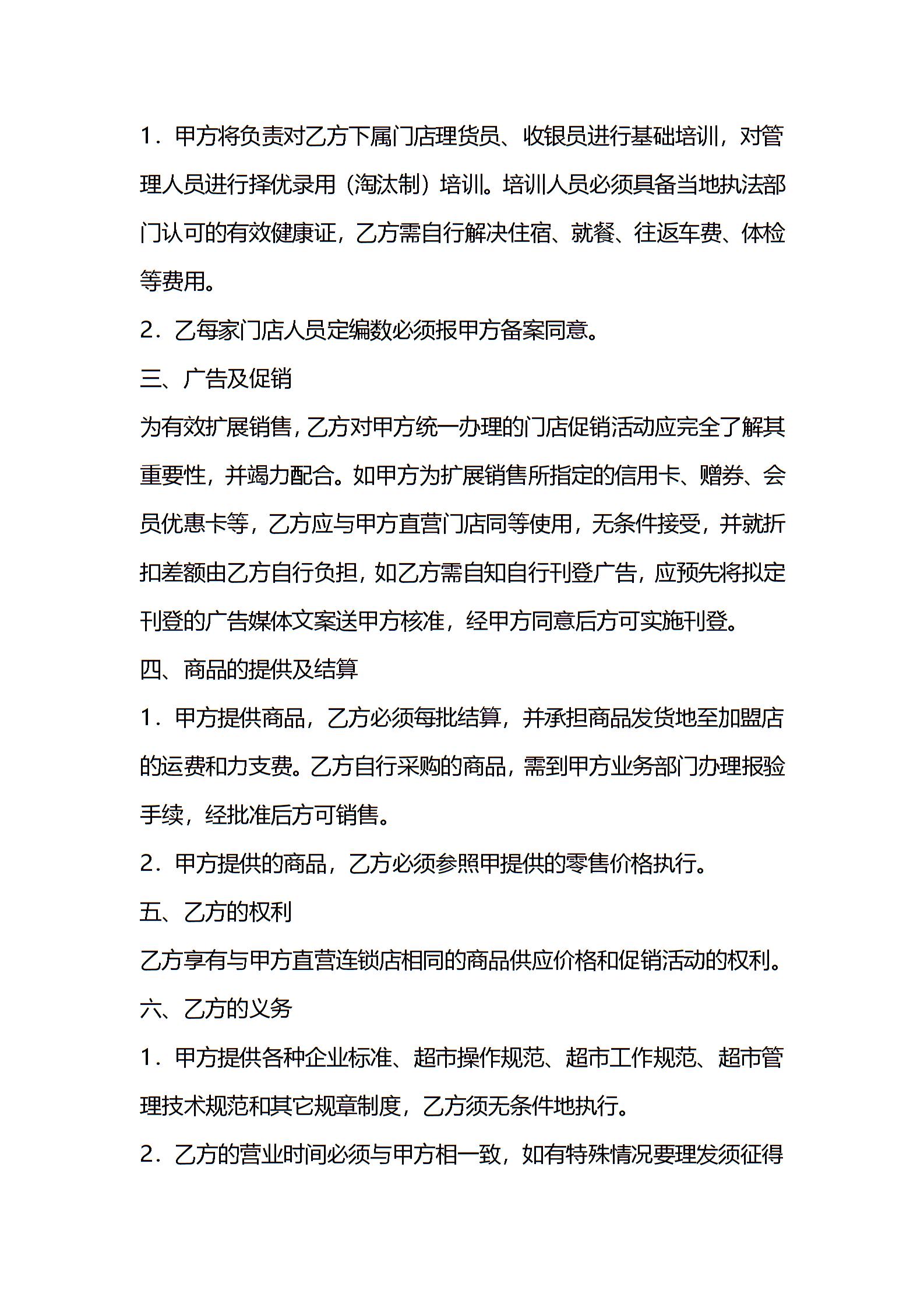 1．甲方将负责对乙方下属门店理货员、收银员进行基础培训，对管理人员进行择优录用（淘汰制）培训。培训人员必须具备当地执法部门认可的有效健康证，乙方需自行解决住宿、就餐、往返车费、体检等费用。

2．乙每家门店人员定编数必须报甲方备案同意。

三、广告及促销

为有效扩展销售，乙方对甲方统一办理的门店促销活动应完全了解其重要性，并竭力配合。如甲方为扩展销售所指定的信用卡、赠券、会员优惠卡等，乙方应与甲方直营门店同等使用，无条件接受，并就折扣差额由乙方自行负担，如乙方需自知自行刊登广告，应预先将拟定刊登的广告媒体文案送甲方核准，经甲方同意后方可实施刊登。

四、商品的提供及结算

1．甲方提供商品，乙方必须每批结算，并承担商品发货地至加盟店的运费和力支费。乙方自行采购的商品，需到甲方业务部门办理报验手续，经批准后方可销售。

2．甲方提供的商品，乙方必须参照甲提供的零售价格执行。

五、乙方的权利

乙方享有与甲方直营连锁店相同的商品供应价格和促销活动的权利。

六、乙方的义务

1．甲方提供各种企业标准、超市操作规范、超市工作规范、超市管理技术规范和其它规章制度，乙方须无条件地执行。

2．乙方的营业时间必须与甲方相一致，如有特殊情况要理发须征得